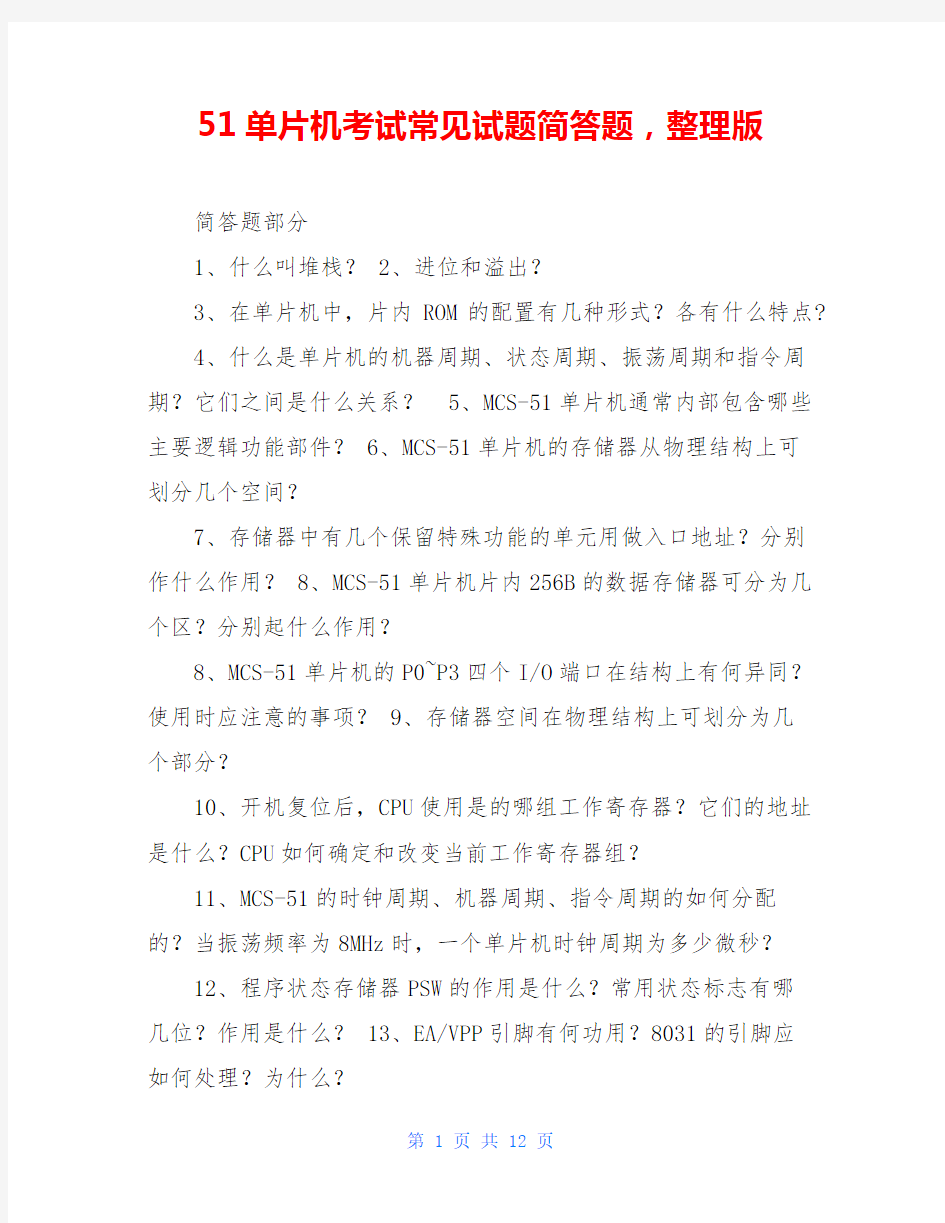 51单片机考试常见试题简答题，整理版

简答题部分

1、什么叫堆栈？ 2、进位和溢出？

3、在单片机中，片内 ROM 的配置有几种形式？各有什么特点？

4、什么是单片机的机器周期、状态周期、振荡周期和指令周期？它们之间是什么关系？ 5、MCS-51单片机通常内部包含哪些主要逻辑功能部件？ 6、MCS-51单片机的存储器从物理结构上可划分几个空间？

7、存储器中有几个保留特殊功能的单元用做入口地址？分别作什么作用？ 8、MCS-51单片机片内256B的数据存储器可分为几个区？分别起什么作用？

8、MCS-51单片机的P0~P3四个I/O端口在结构上有何异同？使用时应注意的事项？ 9、存储器空间在物理结构上可划分为几个部分？

10、开机复位后，CPU使用是的哪组工作寄存器？它们的地址是什么？CPU如何确定和改变当前工作寄存器组？

11、MCS-51的时钟周期、机器周期、指令周期的如何分配的？当振荡频率为8MHz时，一个单片机时钟周期为多少微秒？

12、程序状态存储器PSW的作用是什么？常用状态标志有哪几位？作用是什么？ 13、EA/VPP引脚有何功用？8031的引脚应如何处理？为什么？

第 1 页 共 12 页